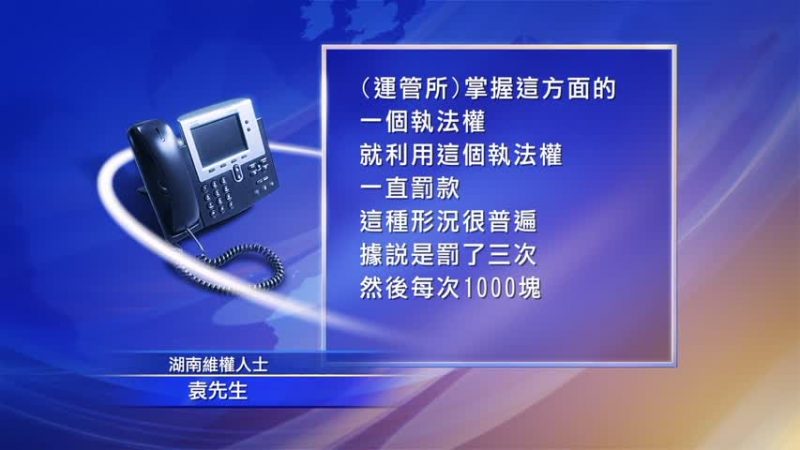 (運管所)掌握這方面的
一個執法權
就利用這個執法權
一直罰款
這種形況很普遍
據説是罰了三次
然後每次1000塊

湖南維權人士
袁先生